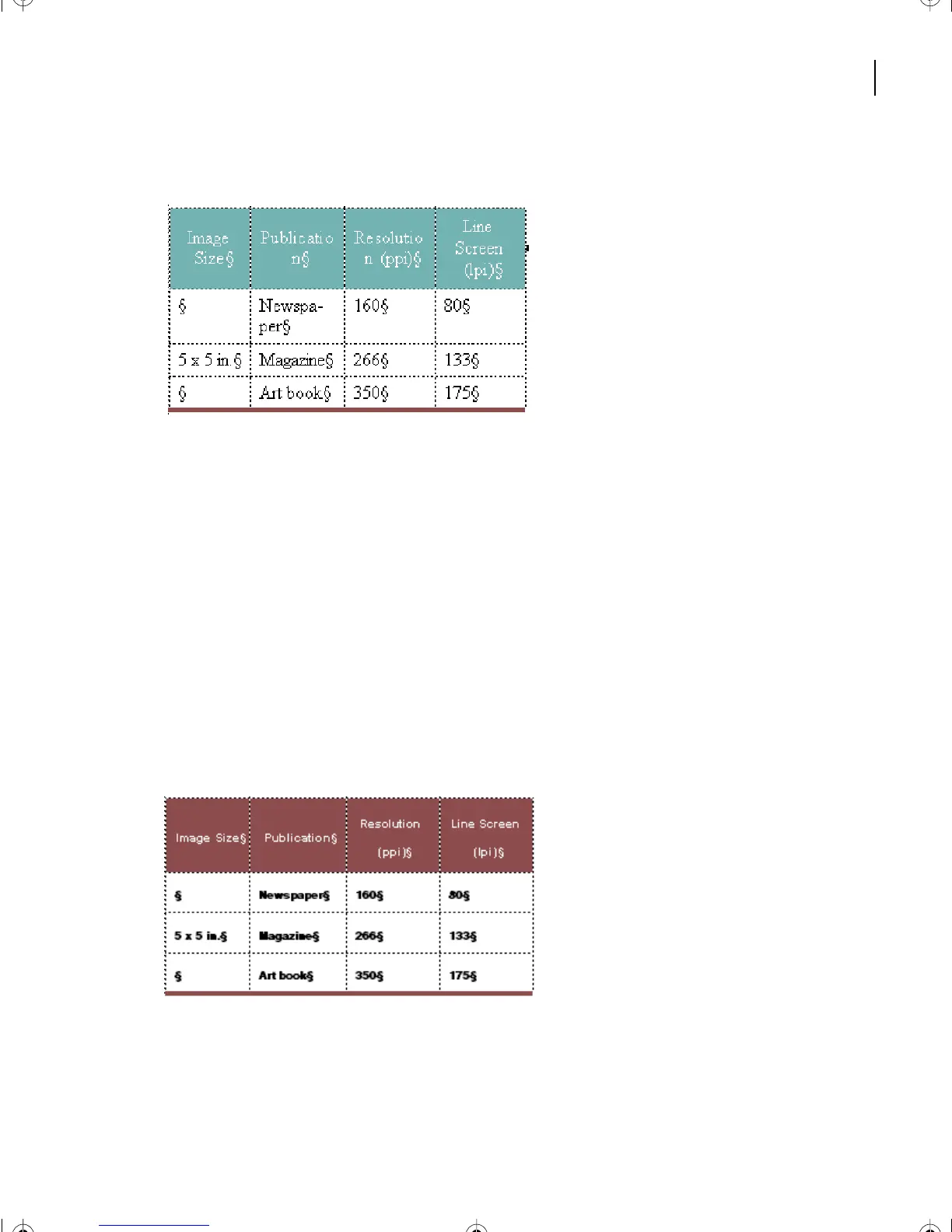 | Image Size§ | Publication§ | Resolution (ppi)§ | Line Screen (lpi)§ |
|---|---|---|---|
| § | Newspaper§ | 160§ | 80§ |
| 5 x 5 in.§ | Magazine§ | 266§ | 133§ |
| § | Art book§ | 350§ | 175§ |

| Image Size§ | Publication§ | Resolution (ppi)§ | Line Screen (lpi)§ |
|---|---|---|---|
| § | Newspaper§ | 160§ | 80§ |
| 5 x 5 in.§ | Magazine§ | 266§ | 133§ |
| § | Art book§ | 350§ | 175§ |